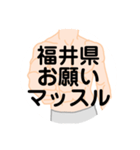 福井県
お願い
マッスル